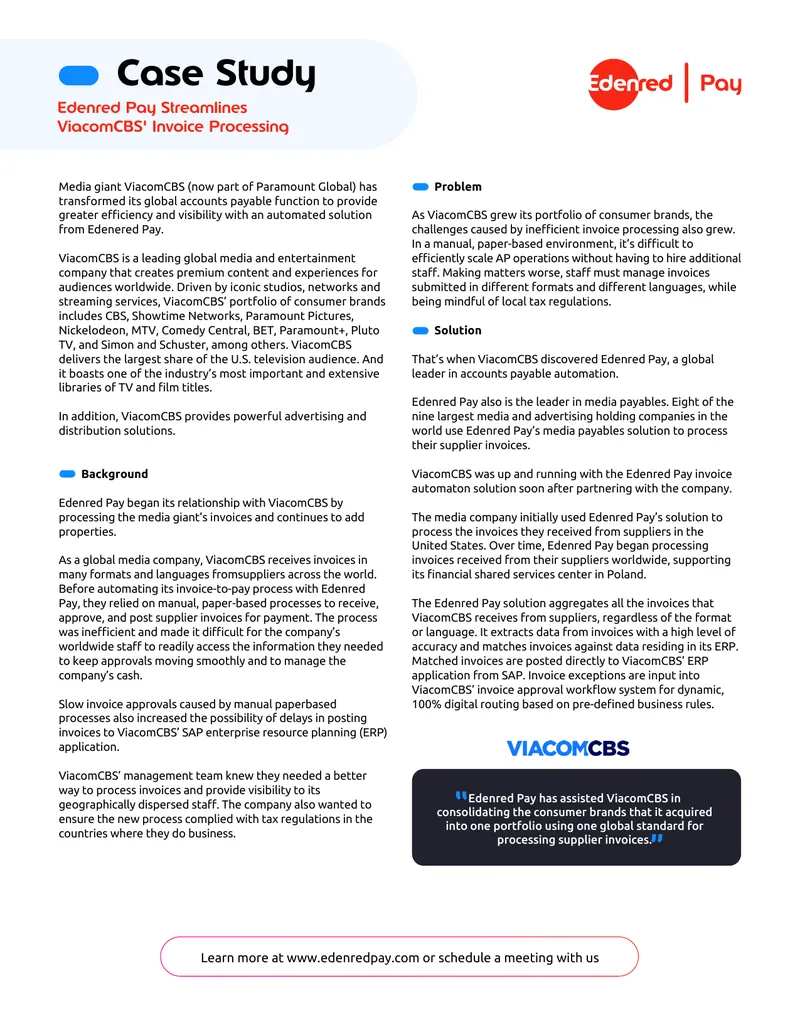 Case Study

Edenred Pay Streamlines ViacomCBS' Invoice Processing

Edenred | Pay

Media giant ViacomCBS (now part of Paramount Global) has transformed its global accounts payable function to provide greater efficiency and visibility with an automated solution from Edenered Pay.

ViacomCBS is a leading global media and entertainment company that creates premium content and experiences for audiences worldwide. Driven by iconic studios, networks and streaming services, ViacomCBS' portfolio of consumer brands includes CBS, Showtime Networks, Paramount Pictures, Nickelodeon, MTV, Comedy Central, BET, Paramount+, Pluto TV, and Simon and Schuster, among others. ViacomCBS delivers the largest share of the U.S. television audience. And it boasts one of the industry's most important and extensive libraries of TV and film titles.

In addition, ViacomCBS provides powerful advertising and distribution solutions.

Background

Edenred Pay began its relationship with ViacomCBS by processing the media giant's invoices and continues to add properties.

As a global media company, ViacomCBS receives invoices in many formats and languages fromsuppliers across the world. Before automating its invoice-to-pay process with Edenred Pay, they relied on manual, paper-based processes to receive, approve, and post supplier invoices for payment. The process was inefficient and made it difficult for the company's worldwide staff to readily access the information they needed to keep approvals moving smoothly and to manage the company's cash.

Slow invoice approvals caused by manual paperbased processes also increased the possibility of delays in posting invoices to ViacomCBS' SAP enterprise resource planning (ERP) application.

ViacomCBS' management team knew they needed a better way to process invoices and provide visibility to its geographically dispersed staff. The company also wanted to ensure the new process complied with tax regulations in the countries where they do business.

Problem

As ViacomCBS grew its portfolio of consumer brands, the challenges caused by inefficient invoice processing also grew. In a manual, paper-based environment, it's difficult to efficiently scale AP operations without having to hire additional staff. Making matters worse, staff must manage invoices submitted in different formats and different languages, while being mindful of local tax regulations.

Solution

That's when ViacomCBS discovered Edenred Pay, a global leader in accounts payable automation.

Edenred Pay also is the leader in media payables. Eight of the nine largest media and advertising holding companies in the world use Edenred Pay's media payables solution to process their supplier invoices.

ViacomCBS was up and running with the Edenred Pay invoice automaton solution soon after partnering with the company.

The media company initially used Edenred Pay's solution to process the invoices they received from suppliers in the United States. Over time, Edenred Pay began processing invoices received from their suppliers worldwide, supporting its financial shared services center in Poland.

The Edenred Pay solution aggregates all the invoices that ViacomCBS receives from suppliers, regardless of the format or language. It extracts data from invoices with a high level of accuracy and matches invoices against data residing in its ERP. Matched invoices are posted directly to ViacomCBS' ERP application from SAP. Invoice exceptions are input into ViacomCBS' invoice approval workflow system for dynamic, 100% digital routing based on pre-defined business rules.

VIACOMCBS

"Edenred Pay has assisted ViacomCBS in consolidating the consumer brands that it acquired into one portfolio using one global standard for processing supplier invoices."

Learn more at www.edenredpay.com or schedule a meeting with us